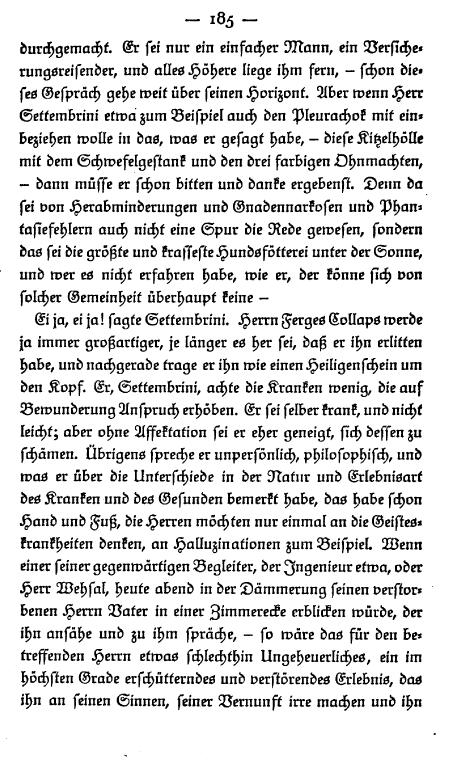 — 185 —

durchgemacht. Er sei nur ein einfacher Mann, ein Versicherungsreisender, und alles Höhere liege ihm fern, – schon dieses Gespräch gehe weit über seinen Horizont. Aber wenn Herr Settembrini etwa zum Beispiel auch den Pleurachok mit einbeziehen wolle in das, was er gesagt habe, – diese Kitzelhölle mit dem Schwefelgestank und den drei farbigen Ohnmachten, – dann müsse er schon bitten und danke ergebenst. Denn da sei von Herabminderungen und Gnadennarkosen und Phantasiefehlern auch nicht eine Spur die Rede gewesen, sondern das sei die größte und krasseste Hundsfötterei unter der Sonne, und wer es nicht erfahren habe, wie er, der könne sich von solcher Gemeinheit überhaupt keine –

Ei ja, ei ja! sagte Settembrini. Herrn Ferges Collaps werde ja immer großartiger, je länger es her sei, daß er ihn erlitten habe, und nachgerade trage er ihn wie einen Heiligenschein um den Kopf. Er, Settembrini, achte die Kranken wenig, die auf Bewunderung Anspruch erhöben. Er sei selber krank, und nicht leicht; aber ohne Affektation sei er eher geneigt, sich dessen zu schämen. Übrigens spreche er unpersönlich, philosophisch, und was er über die Unterschiede in der Natur und Erlebnisart des Kranken und des Gesunden bemerkt habe, das habe schon Hand und Fuß, die Herren möchten nur einmal an die Geisteskrankheiten denken, an Halluzinationen zum Beispiel. Wenn einer seiner gegenwärtigen Begleiter, der Ingenieur etwa, oder Herr Wehsal, heute abend in der Dämmerung seinen verstorbenen Herrn Vater in einer Zimmerecke erblicken würde, der ihn ansähe und zu ihm spräche, – so wäre das für den betreffenden Herrn etwas schlechthin Ungeheuerliches, ein im höchsten Grade erschütterndes und verstörendes Erlebnis, das ihn an seinen Sinnen, seiner Vernunft irre machen und ihn